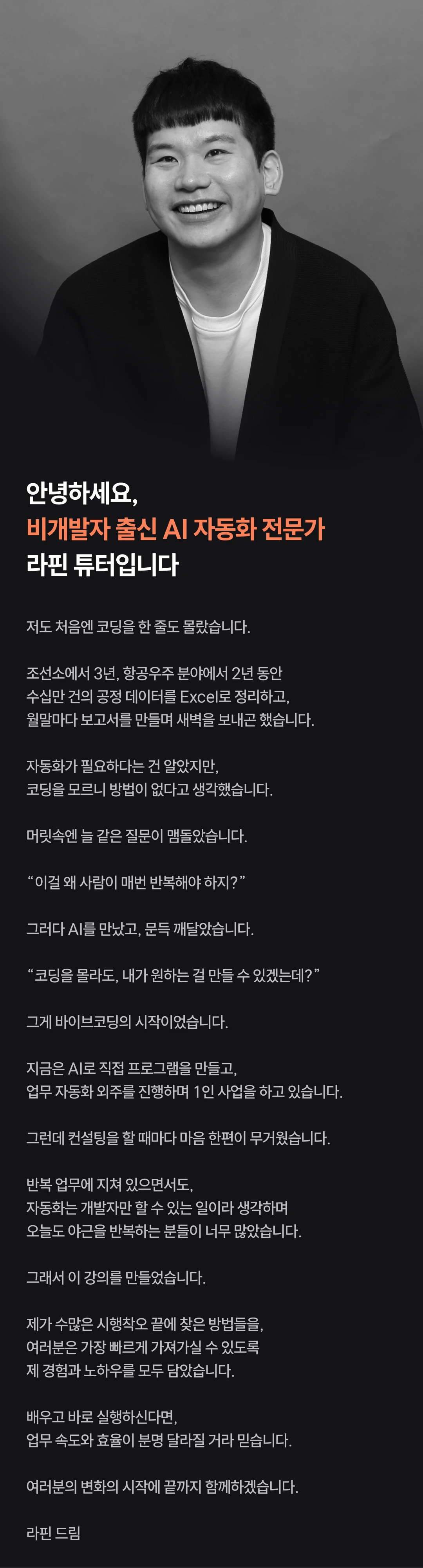 안녕하세요,
비개발자 출신 AI 자동화 전문가
라핀 튜터입니다

저도 처음엔 코딩을 한 줄도 몰랐습니다.

조선소에서 3년, 항공우주 분야에서 2년 동안
수십만 건의 공정 데이터를 Excel로 정리하고,
월말마다 보고서를 만들며 새벽을 보내곤 했습니다.

자동화가 필요하다는 건 알았지만,
코딩을 모르니 방법이 없다고 생각했습니다.

머릿속엔 늘 같은 질문이 맴돌았습니다.

"이걸 왜 사람이 매번 반복해야 하지?"

그러다 AI를 만났고, 문득 깨달았습니다.

"코딩을 몰라도, 내가 원하는 걸 만들 수 있겠는데?"

그게 바이브코딩의 시작이었습니다.

지금은 AI로 직접 프로그램을 만들고,
업무 자동화 외주를 진행하며 1인 사업을 하고 있습니다.

그런데 컨설팅을 할 때마다 마음 한편이 무거웠습니다.

반복 업무에 지쳐 있으면서도,
자동화는 개발자만 할 수 있는 일이라 생각하며
오늘도 야근을 반복하는 분들이 너무 많았습니다.

그래서 이 강의를 만들었습니다.

제가 수많은 시행착오 끝에 찾은 방법들을,
여러분은 가장 빠르게 가져가실 수 있도록
제 경험과 노하우를 모두 담았습니다.

배우고 바로 실행하신다면,
업무 속도와 효율이 분명 달라질 거라 믿습니다.

여러분의 변화의 시작에 끝까지 함께하겠습니다.

라핀 드림